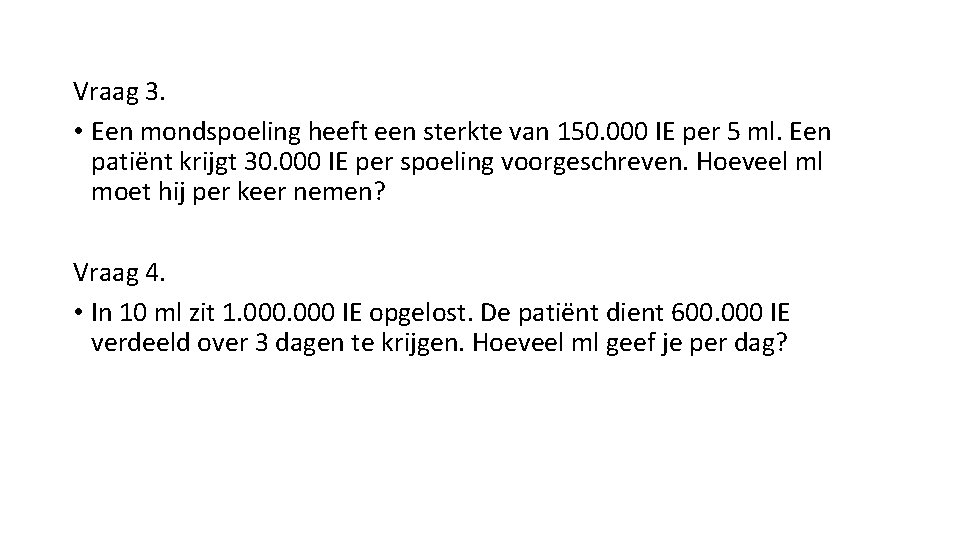 Vraag 3.

• Een mondspoeling heeft een sterkte van 150.000 IE per 5 ml. Een patiënt krijgt 30.000 IE per spoeling voorgeschreven. Hoeveel ml moet hij per keer nemen?

Vraag 4.

• In 10 ml zit 1.000.000 IE opgelost. De patiënt dient 600.000 IE verdeeld over 3 dagen te krijgen. Hoeveel ml geef je per dag?